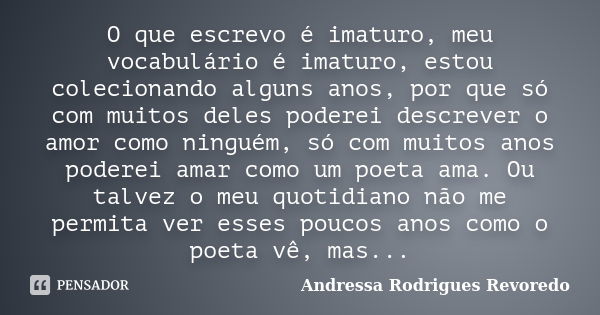 O que escrevo é imaturo, meu vocabulário é imaturo, estou colecionando alguns anos, por que só com muitos deles poderei descrever o amor como ninguém, só com muitos anos poderei amar como um poeta ama. Ou talvez o meu quotidiano não me permita ver esses poucos anos como o poeta vê, mas...

PENSADOR

Andressa Rodrigues Revoredo